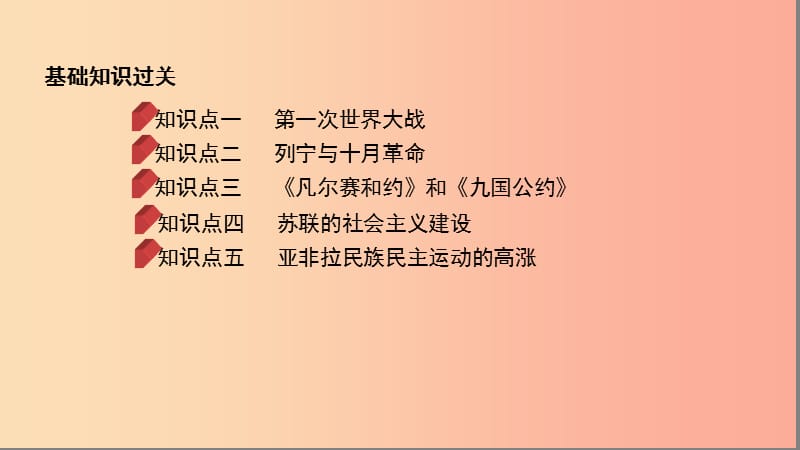 基础知识过关

知识点一 第一次世界大战
知识点二 列宁与十月革命
知识点三 《凡尔赛和约》和《九国公约》
知识点四 苏联的社会主义建设
知识点五 亚非拉民族民主运动的高涨